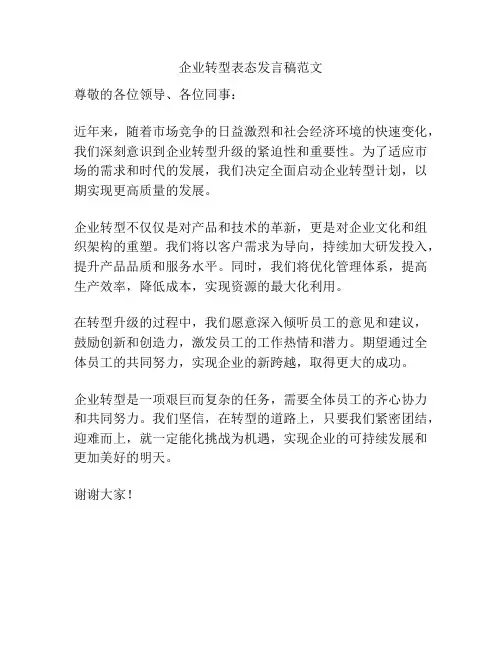 企业转型表态发言稿范文

尊敬的各位领导、各位同事：

近年来，随着市场竞争的日益激烈和社会经济环境的快速变化，我们深刻意识到企业转型升级的紧迫性和重要性。为了适应市场的需求和时代的发展，我们决定全面启动企业转型计划，以期实现更高质量的发展。

企业转型不仅仅是对产品和技术的革新，更是对企业文化和组织架构的重塑。我们将以客户需求为导向，持续加大研发投入，提升产品品质和服务水平。同时，我们将优化管理体系，提高生产效率，降低成本，实现资源的最大化利用。

在转型升级的过程中，我们愿意深入倾听员工的意见和建议，鼓励创新和创造力，激发员工的工作热情和潜力。期望通过全体员工的共同努力，实现企业的新跨越，取得更大的成功。

企业转型是一项艰巨而复杂的任务，需要全体员工的齐心协力和共同努力。我们坚信，在转型的道路上，只要我们紧密团结，迎难而上，就一定能化挑战为机遇，实现企业的可持续发展和更加美好的明天。

谢谢大家！